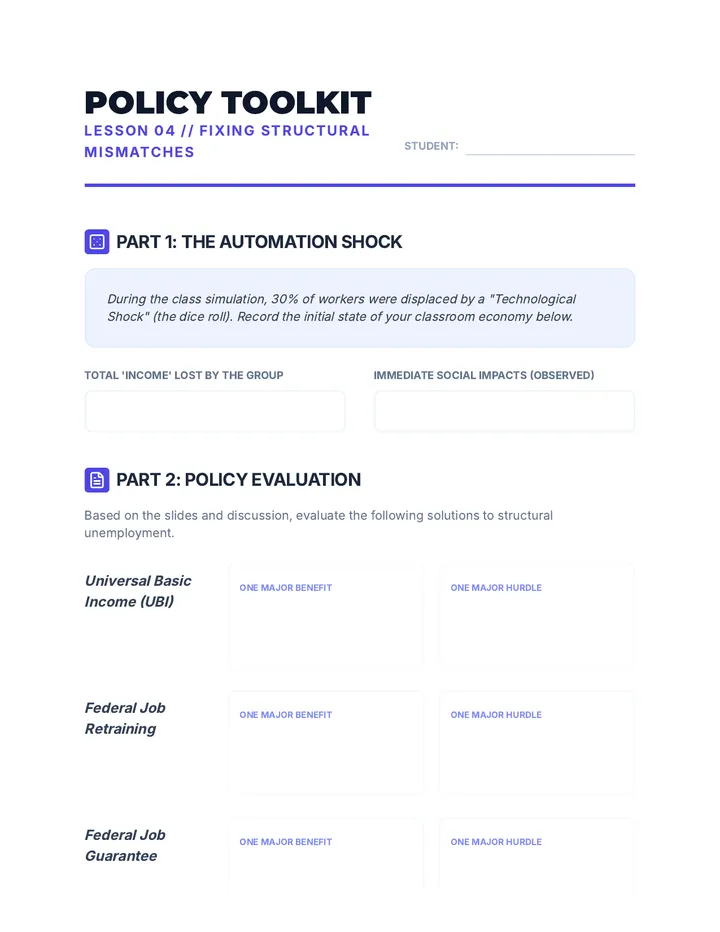 POLICY TOOLKIT
LESSON 04 // FIXING STRUCTURAL MISMATCHES

STUDENT: ____

PART 1: THE AUTOMATION SHOCK

During the class simulation, 30% of workers were displaced by a "Technological Shock" (the dice roll). Record the initial state of your classroom economy below.

TOTAL 'INCOME' LOST BY THE GROUP

IMMEDIATE SOCIAL IMPACTS (OBSERVED)

PART 2: POLICY EVALUATION

Based on the slides and discussion, evaluate the following solutions to structural unemployment.

Universal Basic Income (UBI)

ONE MAJOR BENEFIT

ONE MAJOR HURDLE

Federal Job Retraining

ONE MAJOR BENEFIT

ONE MAJOR HURDLE

Federal Job Guarantee

ONE MAJOR BENEFIT

ONE MAJOR HURDLE